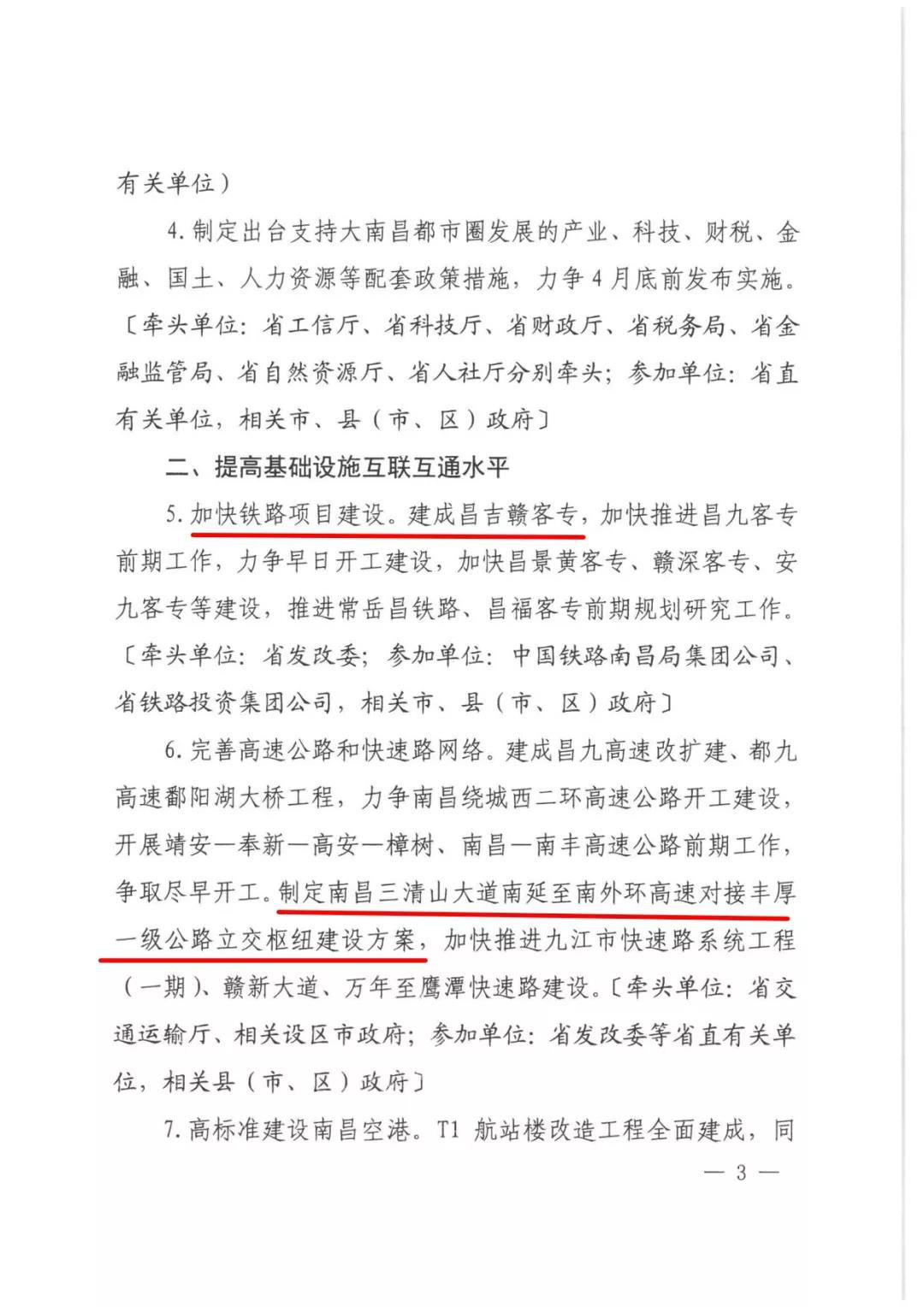 有关单位）

4. 制定出台支持大南昌都市圈发展的产业、科技、财税、金融、国土、人力资源等配套政策措施，力争 4 月底前发布实施。〔牵头单位：省工信厅、省科技厅、省财政厅、省税务局、省金融监管局、省自然资源厅、省人社厅分别牵头；参加单位：省直有关单位，相关市、县（市、区）政府〕

二、提高基础设施互联互通水平

5. 加快铁路项目建设。建成昌吉赣客专，加快推进昌九客专前期工作，力争早日开工建设，加快昌景黄客专、赣深客专、安九客专等建设，推进常岳昌铁路、昌福客专前期规划研究工作。〔牵头单位：省发改委；参加单位：中国铁路南昌局集团公司、省铁路投资集团公司，相关市、县（市、区）政府〕

6. 完善高速公路和快速路网络。建成昌九高速改扩建、都九高速鄱阳湖大桥工程，力争南昌绕城西二环高速公路开工建设，开展靖安—奉新—高安—樟树、南昌—南丰高速公路前期工作，争取尽早开工。制定南昌三清山大道南延至南外环高速对接丰厚一级公路立交枢纽建设方案，加快推进九江市快速路系统工程（一期）、赣新大道、万年至鹰潭快速路建设。〔牵头单位：省交通运输厅、相关设区市政府；参加单位：省发改委等省直有关单位，相关县（市、区）政府〕

7. 高标准建设南昌空港。T1 航站楼改造工程全面建成，同

— 3 —